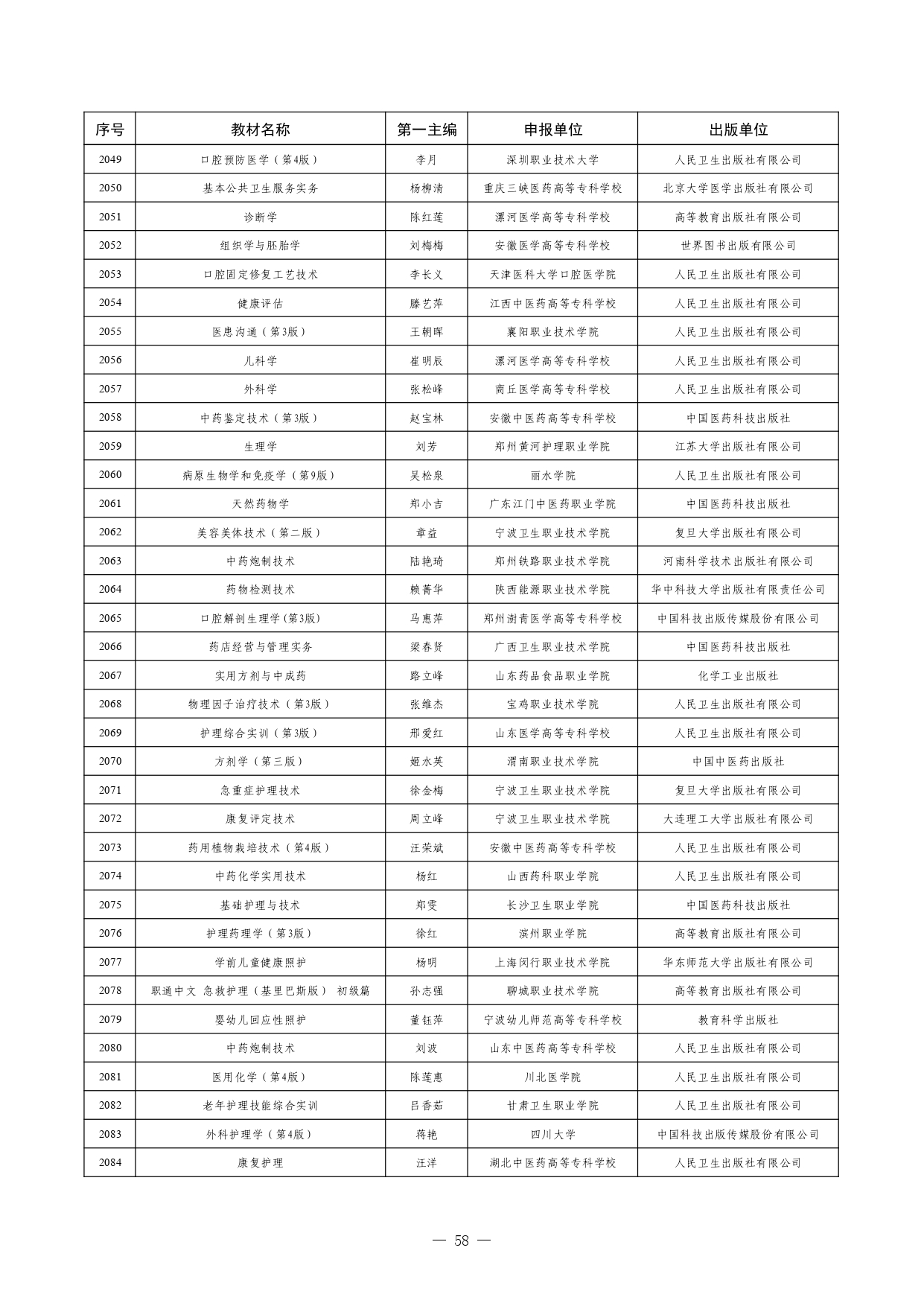 | 序号 | 教材名称 | 第一主编 | 申报单位 | 出版单位 |
|---|---|---|---|---|
| 2049 | 口腔预防医学（第4版） | 李月 | 深圳职业技术大学 | 人民卫生出版社有限公司 |
| 2050 | 基本公共卫生服务实务 | 杨柳清 | 重庆三峡医药高等专科学校 | 北京大学医学出版社有限公司 |
| 2051 | 诊断学 | 陈红莲 | 漯河医学高等专科学校 | 高等教育出版社有限公司 |
| 2052 | 组织学与胚胎学 | 刘梅梅 | 安徽医学高等专科学校 | 世界图书出版有限公司 |
| 2053 | 口腔固定修复工艺技术 | 李长义 | 天津医科大学口腔医学院 | 人民卫生出版社有限公司 |
| 2054 | 健康评估 | 滕艺萍 | 江西中医药高等专科学校 | 人民卫生出版社有限公司 |
| 2055 | 医患沟通（第3版） | 王朝晖 | 襄阳职业技术学院 | 人民卫生出版社有限公司 |
| 2056 | 儿科学 | 崔明辰 | 漯河医学高等专科学校 | 人民卫生出版社有限公司 |
| 2057 | 外科学 | 张松峰 | 商丘医学高等专科学校 | 人民卫生出版社有限公司 |
| 2058 | 中药鉴定技术（第3版） | 赵宝林 | 安徽中医药高等专科学校 | 中国医药科技出版社 |
| 2059 | 生理学 | 刘芳 | 郑州黄河护理职业学院 | 江苏大学出版社有限公司 |
| 2060 | 病原生物学和免疫学（第9版） | 吴松泉 | 丽水学院 | 人民卫生出版社有限公司 |
| 2061 | 天然药物学 | 郑小吉 | 广东江门中医药职业学院 | 中国医药科技出版社 |
| 2062 | 美容美体技术（第二版） | 章益 | 宁波卫生职业技术学院 | 复旦大学出版社有限公司 |
| 2063 | 中药炮制技术 | 陆艳琦 | 郑州铁路职业技术学院 | 河南科学技术出版社有限公司 |
| 2064 | 药物检测技术 | 赖菁华 | 陕西能源职业技术学院 | 华中科技大学出版社有限责任公司 |
| 2065 | 口腔解剖生理学(第3版) | 马惠萍 | 郑州澍青医学高等专科学校 | 中国科技出版传媒股份有限公司 |
| 2066 | 药店经营与管理实务 | 梁春贤 | 广西卫生职业技术学院 | 中国医药科技出版社 |
| 2067 | 实用方剂与中成药 | 路立峰 | 山东药品食品职业学院 | 化学工业出版社 |
| 2068 | 物理因子治疗技术（第3版） | 张维杰 | 宝鸡职业技术学院 | 人民卫生出版社有限公司 |
| 2069 | 护理综合实训（第3版） | 邢爱红 | 山东医学高等专科学校 | 人民卫生出版社有限公司 |
| 2070 | 方剂学（第三版） | 姬水英 | 渭南职业技术学院 | 中国中医药出版社 |
| 2071 | 急重症护理技术 | 徐金梅 | 宁波卫生职业技术学院 | 复旦大学出版社有限公司 |
| 2072 | 康复评定技术 | 周立峰 | 宁波卫生职业技术学院 | 大连理工大学出版社有限公司 |
| 2073 | 药用植物栽培技术（第4版） | 汪荣斌 | 安徽中医药高等专科学校 | 人民卫生出版社有限公司 |
| 2074 | 中药化学实用技术 | 杨红 | 山西药科职业学院 | 人民卫生出版社有限公司 |
| 2075 | 基础护理与技术 | 郑雯 | 长沙卫生职业学院 | 中国医药科技出版社 |
| 2076 | 护理药理学（第3版） | 徐红 | 滨州职业学院 | 高等教育出版社有限公司 |
| 2077 | 学前儿童健康照护 | 杨明 | 上海闵行职业技术学院 | 华东师范大学出版社有限公司 |
| 2078 | 职通中文 急救护理（基里巴斯版） 初级篇 | 孙志强 | 聊城职业技术学院 | 高等教育出版社有限公司 |
| 2079 | 婴幼儿回应性照护 | 董钰萍 | 宁波幼儿师范高等专科学校 | 教育科学出版社 |
| 2080 | 中药炮制技术 | 刘波 | 山东中医药高等专科学校 | 人民卫生出版社有限公司 |
| 2081 | 医用化学（第4版） | 陈莲惠 | 川北医学院 | 人民卫生出版社有限公司 |
| 2082 | 老年护理技能综合实训 | 吕香茹 | 甘肃卫生职业学院 | 人民卫生出版社有限公司 |
| 2083 | 外科护理学（第4版） | 蒋艳 | 四川大学 | 中国科技出版传媒股份有限公司 |
| 2084 | 康复护理 | 汪洋 | 湖北中医药高等专科学校 | 人民卫生出版社有限公司 |

— 58 —